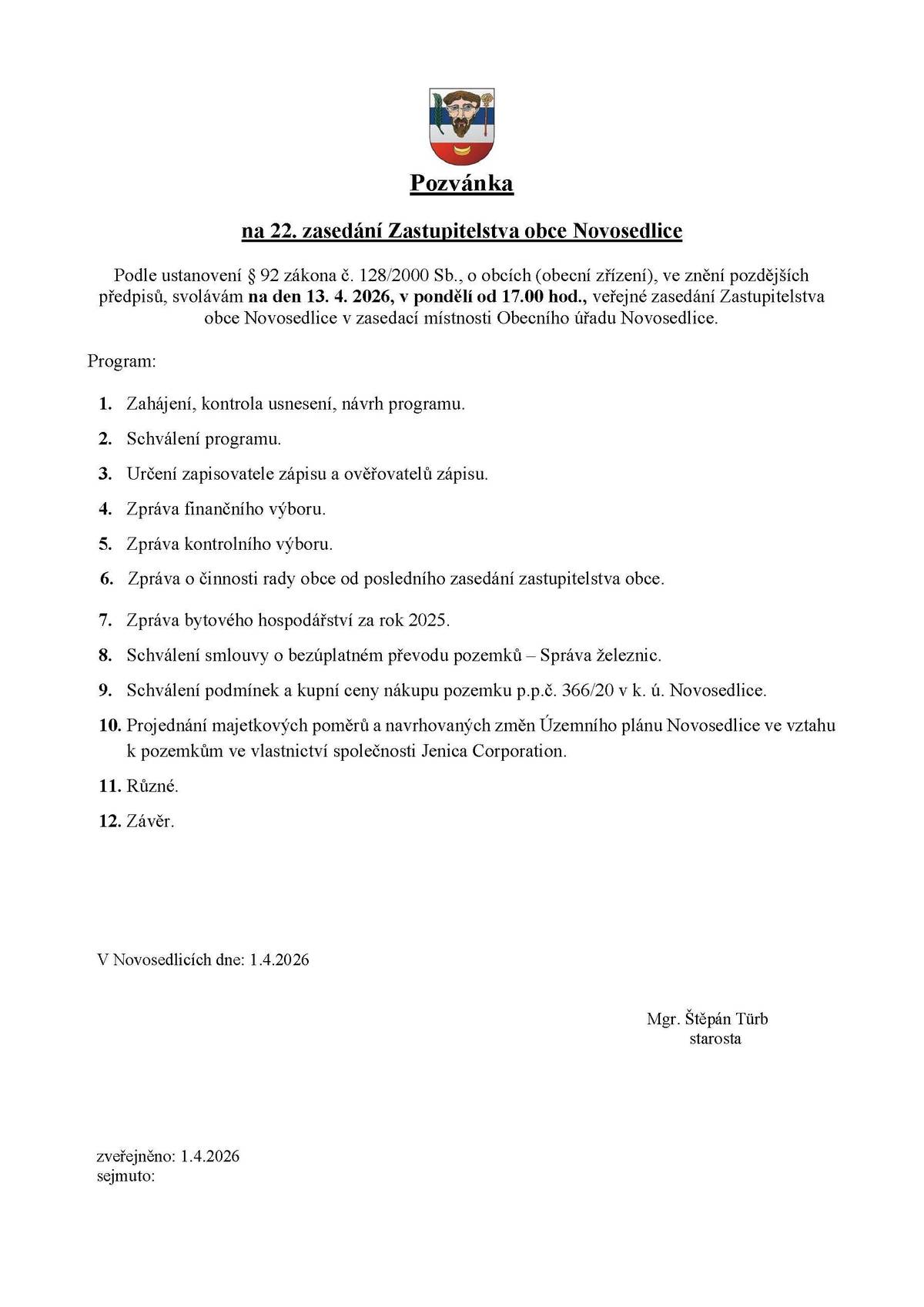 Pozvánka

na 22. zasedání Zastupitelstva obce Novosedlice

Podle ustanovení § 92 zákona č. 128/2000 Sb., o obcích (obecní zřízení), ve znění pozdějších předpisů, svolávám na den 13. 4. 2026, v pondělí od 17.00 hod., veřejné zasedání Zastupitelstva obce Novosedlice v zasedací místnosti Obecního úřadu Novosedlice.

Program:

1. Zahájení, kontrola usnesení, návrh programu.
2. Schválení programu.
3. Určení zapisovatele zápisu a ověřovatelů zápisu.
4. Zpráva finančního výboru.
5. Zpráva kontrolního výboru.
6. Zpráva o činnosti rady obce od posledního zasedání zastupitelstva obce.
7. Zpráva bytového hospodářství za rok 2025.
8. Schválení smlouvy o bezúplatném převodu pozemků – Správa železnic.
9. Schválení podmínek a kupní ceny nákupu pozemku p.p.č. 366/20 v k. ú. Novosedlice.
10. Projednání majetkových poměrů a navrhovaných změn Územního plánu Novosedlice ve vztahu k pozemkům ve vlastnictví společnosti Jenica Corporation.
11. Různé.
12. Závěr.

V Novosedlicích dne: 1.4.2026

Mgr. Štěpán Türb
starosta

zveřejněno: 1.4.2026
sejmuto: